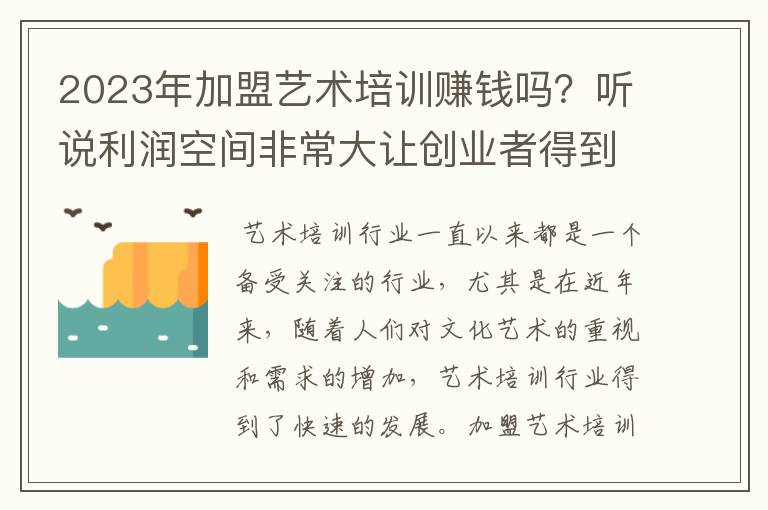 2023年加盟艺术培训赚钱吗？听说利润空间非常大让创业者得到

艺术培训行业一直以来都是一个备受关注的行业，尤其是在近年来，随着人们对文化艺术的重视和需求的增加，艺术培训行业得到了快速的发展。加盟艺术培训